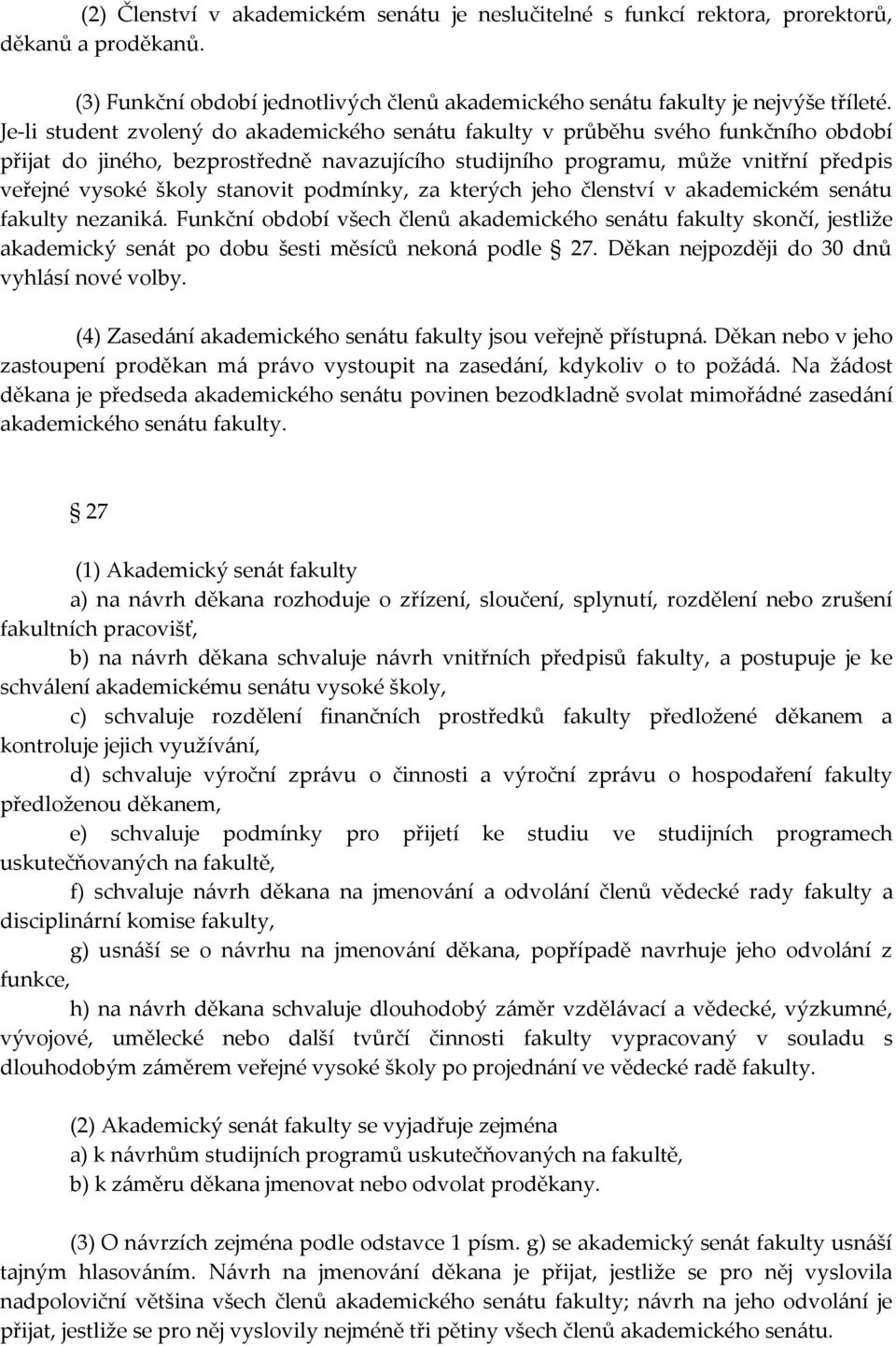 (2) Členství v akademickém senátu je neslučitelné s funkcí rektora, prorektorů, děkanů a proděkanů.

(3) Funkční období jednotlivých členů akademického senátu fakulty je nejvýše tříleté. Je-li student zvolený do akademického senátu fakulty v průběhu svého funkčního období přijat do jiného, bezprostředně navazujícího studijního programu, může vnitřní předpis veřejné vysoké školy stanovit podmínky, za kterých jeho členství v akademickém senátu fakulty nezaniká. Funkční období všech členů akademického senátu fakulty skončí, jestliže akademický senát po dobu šesti měsíců nekoná podle 27. Děkan nejpozději do 30 dnů vyhlásí nové volby.

(4) Zasedání akademického senátu fakulty jsou veřejně přístupná. Děkan nebo v jeho zastoupení proděkan má právo vystoupit na zasedání, kdykoliv o to požádá. Na žádost děkana je předseda akademického senátu povinen bezodkladně svolat mimořádné zasedání akademického senátu fakulty.

27

(1) Akademický senát fakulty

a) na návrh děkana rozhoduje o zřízení, sloučení, splynutí, rozdělení nebo zrušení fakultních pracovišť,

b) na návrh děkana schvaluje návrh vnitřních předpisů fakulty, a postupuje je ke schválení akademickému senátu vysoké školy,

c) schvaluje rozdělení finančních prostředků fakulty předložené děkanem a kontroluje jejich využívání,

d) schvaluje výroční zprávu o činnosti a výroční zprávu o hospodaření fakulty předloženou děkanem,

e) schvaluje podmínky pro přijetí ke studiu ve studijních programech uskutečňovaných na fakultě,

f) schvaluje návrh děkana na jmenování a odvolání členů vědecké rady fakulty a disciplinární komise fakulty,

g) usnáší se o návrhu na jmenování děkana, popřípadě navrhuje jeho odvolání z funkce,

h) na návrh děkana schvaluje dlouhodobý záměr vzdělávací a vědecké, výzkumné, vývojové, umělecké nebo další tvůrčí činnosti fakulty vypracovaný v souladu s dlouhodobým záměrem veřejné vysoké školy po projednání ve vědecké radě fakulty.

(2) Akademický senát fakulty se vyjadřuje zejména

a) k návrhům studijních programů uskutečňovaných na fakultě,

b) k záměru děkana jmenovat nebo odvolat proděkany.

(3) O návrzích zejména podle odstavce 1 písm. g) se akademický senát fakulty usnáší tajným hlasováním. Návrh na jmenování děkana je přijat, jestliže se pro něj vyslovila nadpoloviční většina všech členů akademického senátu fakulty; návrh na jeho odvolání je přijat, jestliže se pro něj vyslovily nejméně tři pětiny všech členů akademického senátu.